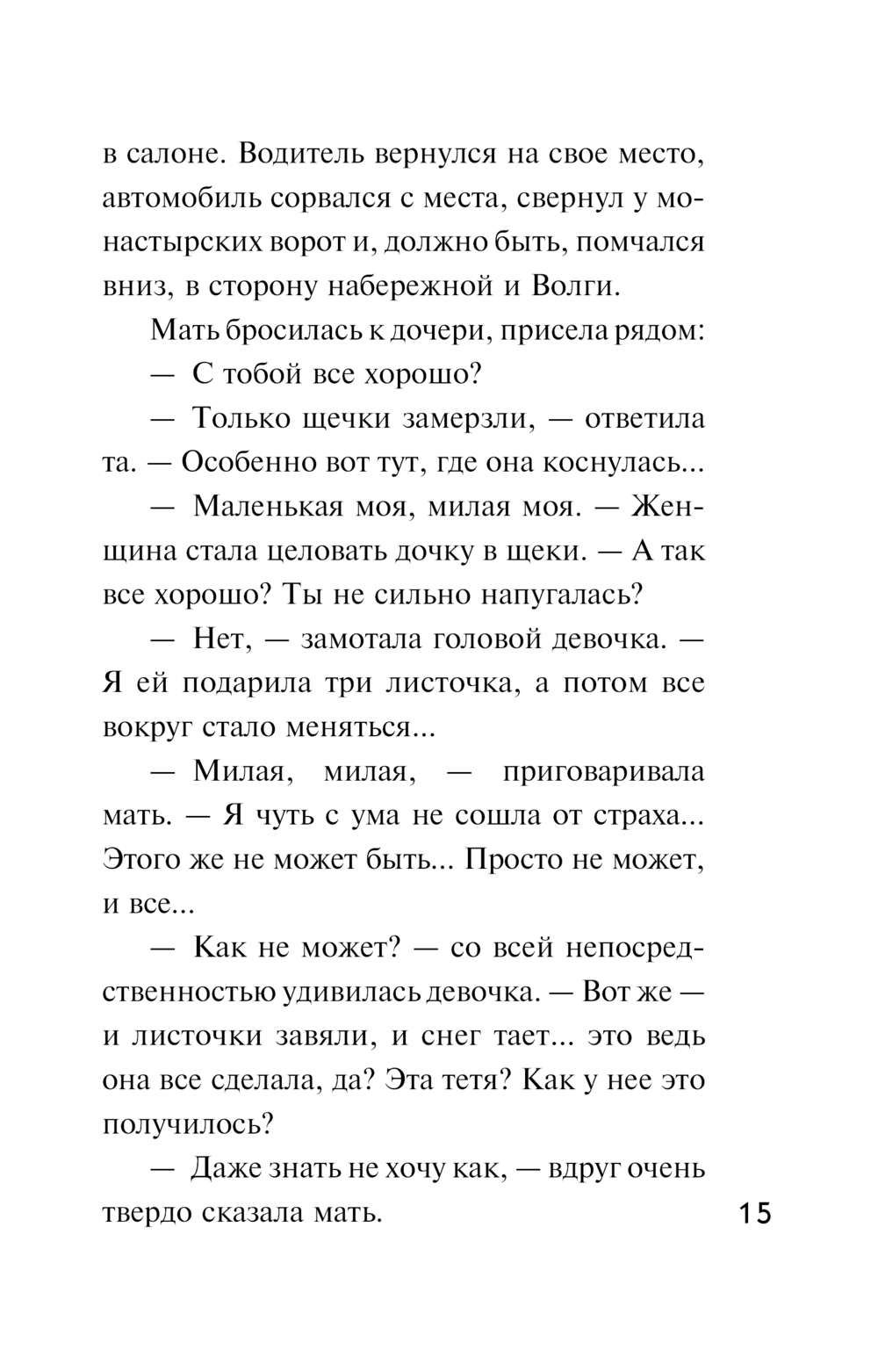 в салоне. Водитель вернулся на свое место, автомобиль сорвался с места, свернул у монастырских ворот и, должно быть, помчался вниз, в сторону набережной и Волги.

Мать бросилась к дочери, присела рядом:

— С тобой все хорошо?

— Только щечки замерзли, — ответила та. — Особенно вот тут, где она коснулась...

— Маленькая моя, милая моя. — Женщина стала целовать дочку в щеки. — А так все хорошо? Ты не сильно напугалась?

— Нет, — замотала головой девочка. — Я ей подарила три листочка, а потом все вокруг стало меняться...

— Милая, милая, — приговаривала мать. — Я чуть с ума не сошла от страха... Этого же не может быть... Просто не может, и все...

— Как не может? — со всей непосредственностью удивилась девочка. — Вот же — и листочки завяли, и снег тает... это ведь она все сделала, да? Эта тетя? Как у нее это получилось?

— Даже знать не хочу как, — вдруг очень твердо сказала мать.

15